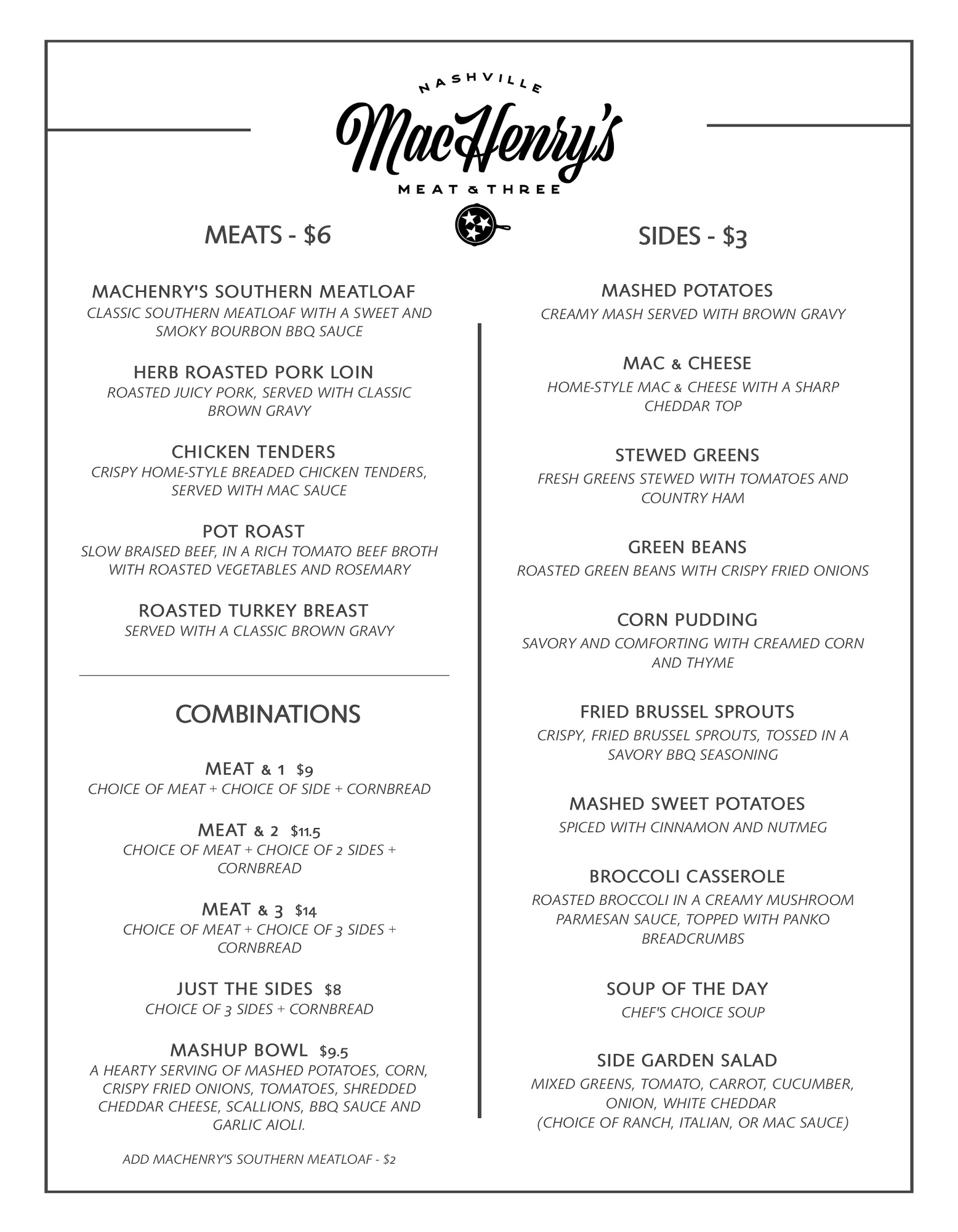 NASHVILLE
MacHenry's
MEAT & THREE

MEATS - $6

MACHENRY'S SOUTHERN MEATLOAF
CLASSIC SOUTHERN MEATLOAF WITH A SWEET AND SMOKY BOURBON BBQ SAUCE

HERB ROASTED PORK LOIN
ROASTED JUICY PORK, SERVED WITH CLASSIC BROWN GRAVY

CHICKEN TENDERS
CRISPY HOME-STYLE BREADED CHICKEN TENDERS, SERVED WITH MAC SAUCE

POT ROAST
SLOW BRAISED BEEF, IN A RICH TOMATO BEEF BROTH WITH ROASTED VEGETABLES AND ROSEMARY

ROASTED TURKEY BREAST
SERVED WITH A CLASSIC BROWN GRAVY

COMBINATIONS

MEAT & 1 $9
CHOICE OF MEAT + CHOICE OF SIDE + CORNBREAD

MEAT & 2 $11.5
CHOICE OF MEAT + CHOICE OF 2 SIDES + CORNBREAD

MEAT & 3 $14
CHOICE OF MEAT + CHOICE OF 3 SIDES + CORNBREAD

JUST THE SIDES $8
CHOICE OF 3 SIDES + CORNBREAD

MASHUP BOWL $9.5
A HEARTY SERVING OF MASHED POTATOES, CORN, CRISPY FRIED ONIONS, TOMATOES, SHREDDED CHEDDAR CHEESE, SCALLIONS, BBQ SAUCE AND GARLIC AIOLI.

ADD MACHENRY'S SOUTHERN MEATLOAF - $2

SIDES - $3

MASHED POTATOES
CREAMY MASH SERVED WITH BROWN GRAVY

MAC & CHEESE
HOME-STYLE MAC & CHEESE WITH A SHARP CHEDDAR TOP

STEWED GREENS
FRESH GREENS STEWED WITH TOMATOES AND COUNTRY HAM

GREEN BEANS
ROASTED GREEN BEANS WITH CRISPY FRIED ONIONS

CORN PUDDING
SAVORY AND COMFORTING WITH CREAMED CORN AND THYME

FRIED BRUSSEL SPROUTS
CRISPY, FRIED BRUSSEL SPROUTS, TOSSED IN A SAVORY BBQ SEASONING

MASHED SWEET POTATOES
SPICED WITH CINNAMON AND NUTMEG

BROCCOLI CASSEROLE
ROASTED BROCCOLI IN A CREAMY MUSHROOM PARMESAN SAUCE, TOPPED WITH PANKO BREADCRUMBS

SOUP OF THE DAY
CHEF'S CHOICE SOUP

SIDE GARDEN SALAD
MIXED GREENS, TOMATO, CARROT, CUCUMBER, ONION, WHITE CHEDDAR
(CHOICE OF RANCH, ITALIAN, OR MAC SAUCE)